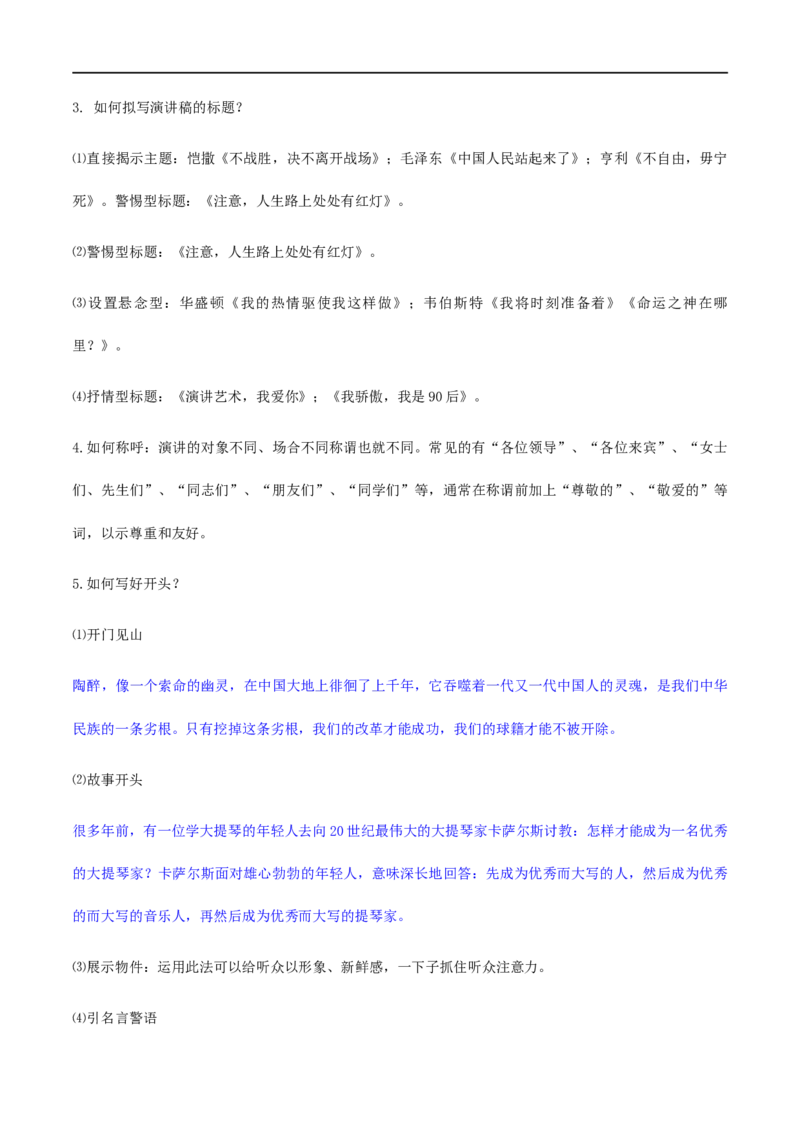 3. 如何拟写演讲稿的标题？

⑴直接揭示主题：恺撒《不战胜，决不离开战场》；毛泽东《中国人民站起来了》；亨利《不自由，毋宁死》。警惕型标题：《注意，人生路上处处有红灯》。

⑵警惕型标题：《注意，人生路上处处有红灯》。

⑶设置悬念型：华盛顿《我的热情驱使我这样做》；韦伯斯特《我将时刻准备着》《命运之神在哪里？》。

⑷抒情型标题：《演讲艺术，我爱你》；《我骄傲，我是90后》。

4.如何称呼：演讲的对象不同、场合不同称谓也就不同。常见的有“各位领导”、“各位来宾”、“女士们、先生们”、“同志们”、“朋友们”、“同学们”等，通常在称谓前加上“尊敬的”、“敬爱的”等词，以示尊重和友好。

5.如何写好开头？

⑴开门见山

陶醉，像一个索命的幽灵，在中国大地上徘徊了上千年，它吞噬着一代又一代中国人的灵魂，是我们中华民族的一条劣根。只有挖掉这条劣根，我们的改革才能成功，我们的球籍才能不被开除。

⑵故事开头

很多年前，有一位学大提琴的年轻人去向20世纪最伟大的大提琴家卡萨尔斯讨教：怎样才能成为一名优秀的大提琴家？卡萨尔斯面对雄心勃勃的年轻人，意味深长地回答：先成为优秀而大写的人，然后成为优秀的而大写的音乐人，再然后成为优秀而大写的提琴家。

⑶展示物件：运用此法可以给听众以形象、新鲜感，一下子抓住听众注意力。

⑷引名言警语